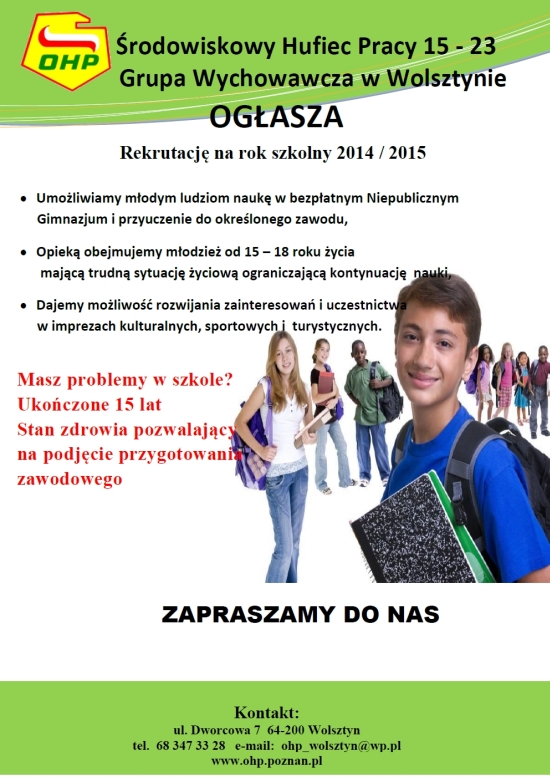 OHP

Środowiskowy Hufiec Pracy 15 - 23
Grupa Wychowawcza w Wolsztynie

OGŁASZA

Rekrutację na rok szkolny 2014 / 2015

• Umożliwiamy młodym ludziom naukę w bezpłatnym Niepublicznym Gimnazjum i przyuczenie do określonego zawodu,

• Opieką obejmujemy młodzież od 15 – 18 roku życia mającą trudną sytuację życiową ograniczającą kontynuację nauki,

• Dajemy możliwość rozwijania zainteresowań i uczestnictwa w imprezach kulturalnych, sportowych i turystycznych.

Masz problemy w szkole?
Ukończone 15 lat
Stan zdrowia pozwalający na podjęcie przygotowania zawodowego

ZAPRASZAMY DO NAS

Kontakt:
ul. Dworcowa 7 64-200 Wolsztyn
tel. 68 347 33 28 e-mail: ohp_wolsztyn@wp.pl
www.ohp.poznan.pl